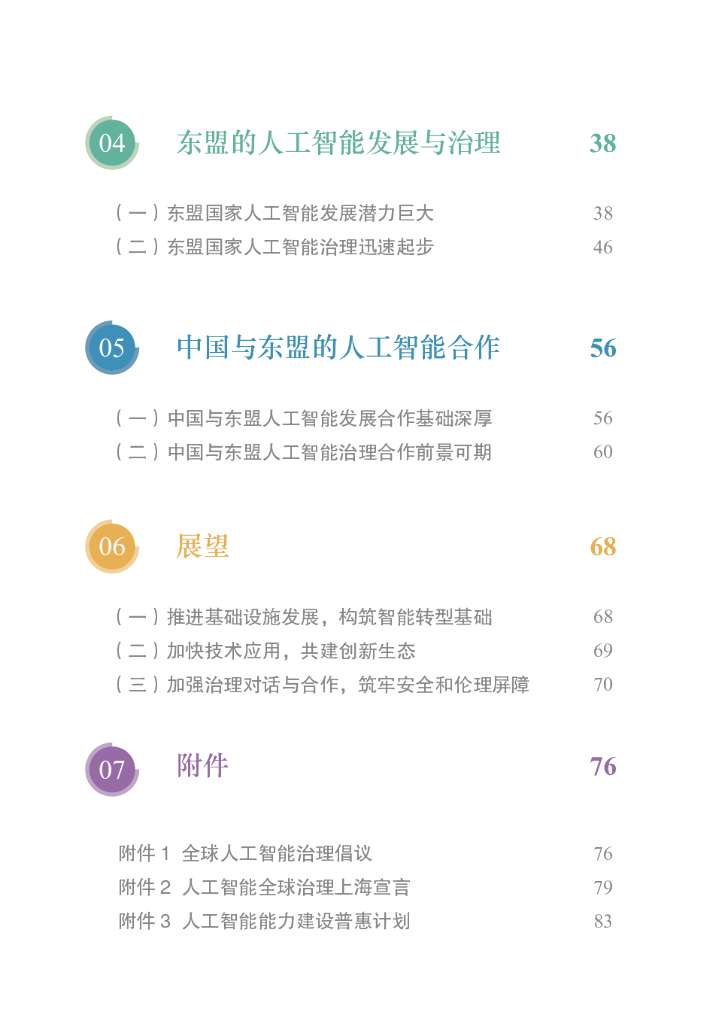 04 东盟的人工智能发展与治理 38

（一）东盟国家人工智能发展潜力巨大 38
（二）东盟国家人工智能治理迅速起步 46

05 中国与东盟的人工智能合作 56

（一）中国与东盟人工智能发展合作基础深厚 56
（二）中国与东盟人工智能治理合作前景可期 60

06 展望 68

（一）推进基础设施发展，构筑智能转型基础 68
（二）加快技术应用，共建创新生态 69
（三）加强治理对话与合作，筑牢安全和伦理屏障 70

07 附件 76

附件 1 全球人工智能治理倡议 76
附件 2 人工智能全球治理上海宣言 79
附件 3 人工智能能力建设普惠计划 83